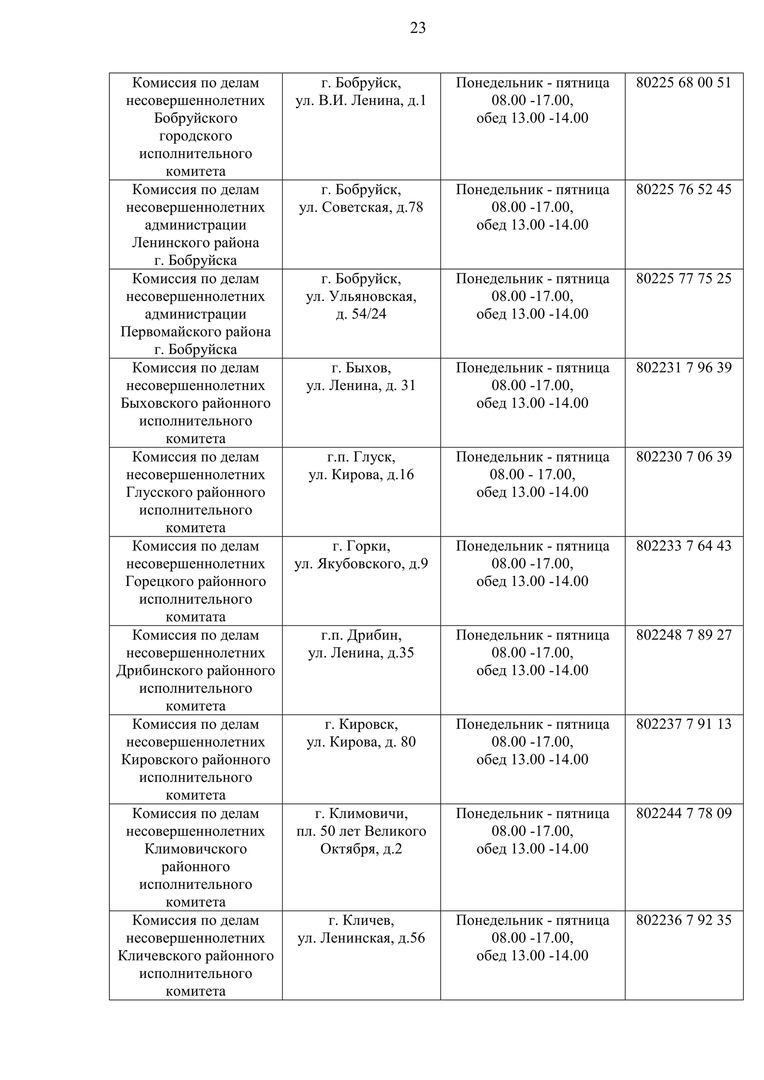 23

| | | | |
|---|---|---|---|
| Комиссия по делам несовершеннолетних Бобруйского городского исполнительного комитета | г. Бобруйск, ул. В.И. Ленина, д.1 | Понедельник - пятница 08.00 -17.00, обед 13.00 -14.00 | 80225 68 00 51 |
| Комиссия по делам несовершеннолетних администрации Ленинского района г. Бобруйска | г. Бобруйск, ул. Советская, д.78 | Понедельник - пятница 08.00 -17.00, обед 13.00 -14.00 | 80225 76 52 45 |
| Комиссия по делам несовершеннолетних администрации Первомайского района г. Бобруйска | г. Бобруйск, ул. Ульяновская, д. 54/24 | Понедельник - пятница 08.00 -17.00, обед 13.00 -14.00 | 80225 77 75 25 |
| Комиссия по делам несовершеннолетних Быховского районного исполнительного комитета | г. Быхов, ул. Ленина, д. 31 | Понедельник - пятница 08.00 -17.00, обед 13.00 -14.00 | 802231 7 96 39 |
| Комиссия по делам несовершеннолетних Глусского районного исполнительного комитета | г.п. Глуск, ул. Кирова, д.16 | Понедельник - пятница 08.00 - 17.00, обед 13.00 -14.00 | 802230 7 06 39 |
| Комиссия по делам несовершеннолетних Горецкого районного исполнительного комитата | г. Горки, ул. Якубовского, д.9 | Понедельник - пятница 08.00 -17.00, обед 13.00 -14.00 | 802233 7 64 43 |
| Комиссия по делам несовершеннолетних Дрибинского районного исполнительного комитета | г.п. Дрибин, ул. Ленина, д.35 | Понедельник - пятница 08.00 -17.00, обед 13.00 -14.00 | 802248 7 89 27 |
| Комиссия по делам несовершеннолетних Кировского районного исполнительного комитета | г. Кировск, ул. Кирова, д. 80 | Понедельник - пятница 08.00 -17.00, обед 13.00 -14.00 | 802237 7 91 13 |
| Комиссия по делам несовершеннолетних Климовичского районного исполнительного комитета | г. Климовичи, пл. 50 лет Великого Октября, д.2 | Понедельник - пятница 08.00 -17.00, обед 13.00 -14.00 | 802244 7 78 09 |
| Комиссия по делам несовершеннолетних Кличевского районного исполнительного комитета | г. Кличев, ул. Ленинская, д.56 | Понедельник - пятница 08.00 -17.00, обед 13.00 -14.00 | 802236 7 92 35 |